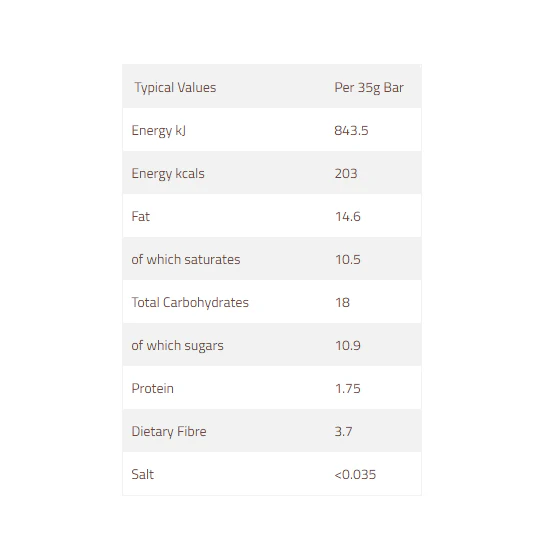 | Typical Values | Per 35g Bar |
|---|---|
| Energy kJ | 843.5 |
| Energy kcals | 203 |
| Fat | 14.6 |
| of which saturates | 10.5 |
| Total Carbohydrates | 18 |
| of which sugars | 10.9 |
| Protein | 1.75 |
| Dietary Fibre | 3.7 |
| Salt | <0.035 |